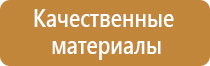 Качественные материалы